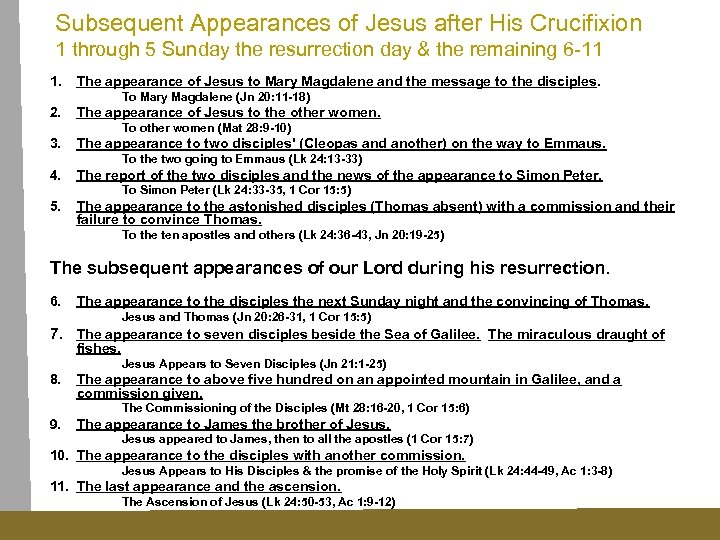 Subsequent Appearances of Jesus after His Crucifixion
1 through 5 Sunday the resurrection day & the remaining 6-11

1. The appearance of Jesus to Mary Magdalene and the message to the disciples.
To Mary Magdalene (Jn 20:11-18)
2. The appearance of Jesus to the other women.
To other women (Mat 28:9-10)
3. The appearance to two disciples' (Cleopas and another) on the way to Emmaus.
To the two going to Emmaus (Lk 24:13-33)
4. The report of the two disciples and the news of the appearance to Simon Peter.
To Simon Peter (Lk 24:33-35, 1 Cor 15:5)
5. The appearance to the astonished disciples (Thomas absent) with a commission and their failure to convince Thomas.
To the ten apostles and others (Lk 24:36-43, Jn 20:19-25)

The subsequent appearances of our Lord during his resurrection.

6. The appearance to the disciples the next Sunday night and the convincing of Thomas.
Jesus and Thomas (Jn 20:26-31, 1 Cor 15:5)
7. The appearance to seven disciples beside the Sea of Galilee. The miraculous draught of fishes.
Jesus Appears to Seven Disciples (Jn 21:1-25)
8. The appearance to above five hundred on an appointed mountain in Galilee, and a commission given.
The Commissioning of the Disciples (Mt 28:16-20, 1 Cor 15:6)
9. The appearance to James the brother of Jesus.
Jesus appeared to James, then to all the apostles (1 Cor 15:7)
10. The appearance to the disciples with another commission.
Jesus Appears to His Disciples & the promise of the Holy Spirit (Lk 24:44-49, Ac 1:3-8)
11. The last appearance and the ascension.
The Ascension of Jesus (Lk 24:50-53, Ac 1:9-12)